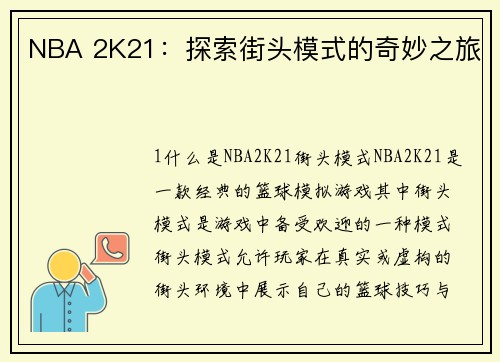 NBA 2K21：探索街头模式的奇妙之旅

1什么是NBA2K21街头模式NBA2K21是一款经典的篮球模拟游戏其中街头模式是游戏中备受欢迎的一种模式街头模式允许玩家在真实或虚构的街头环境中展示自己的篮球技巧与